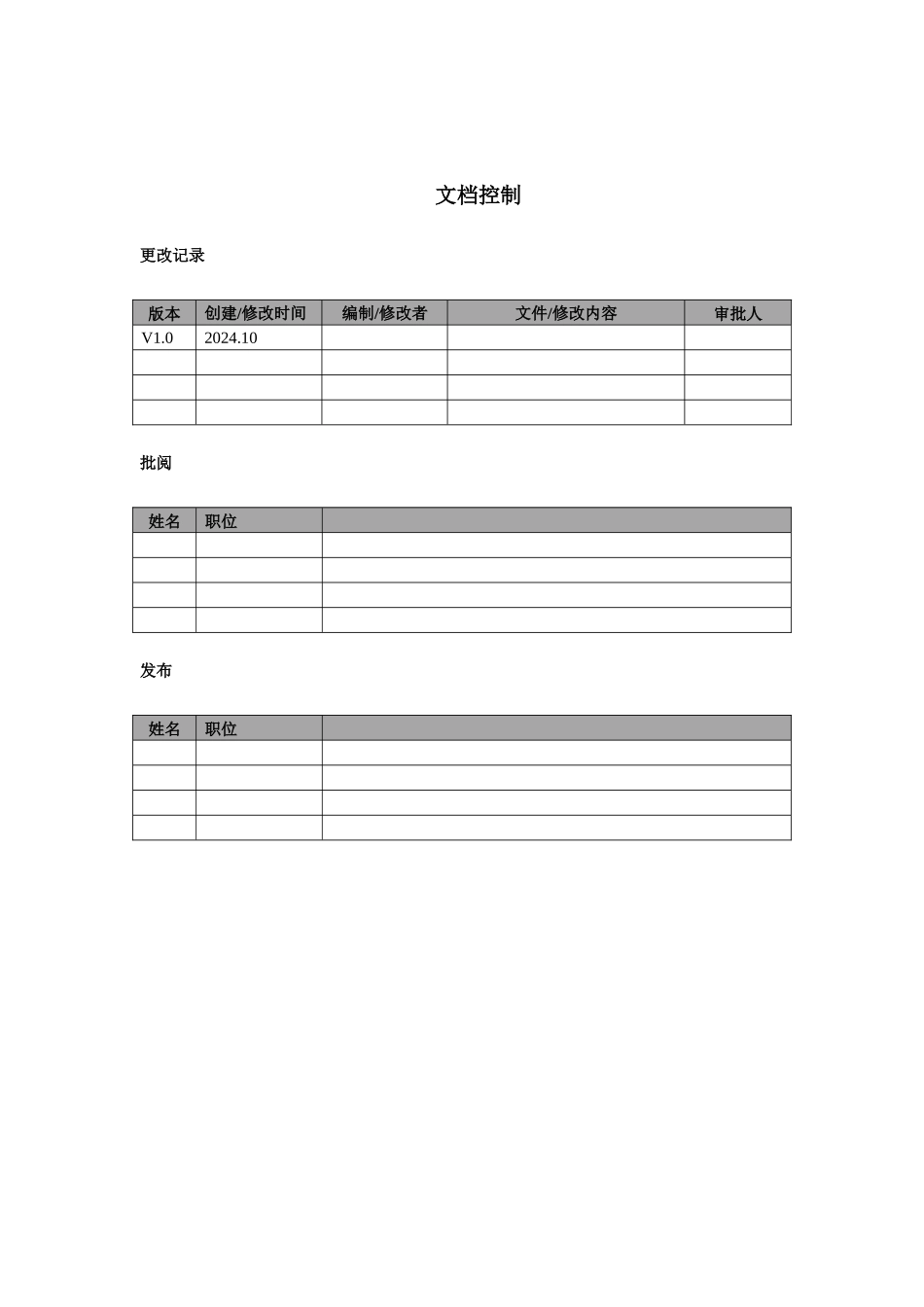 文档控制

更改记录

| 版本 | 创建/修改时间 | 编制/修改者 | 文件/修改内容 | 审批人 |
|---|---|---|---|---|
| V1.0 | 2024.10 | | | |
| | | | | |
| | | | | |
| | | | | |

批阅

| 姓名 | 职位 | |
|---|---|---|
| | | |
| | | |
| | | |
| | | |

发布

| 姓名 | 职位 | |
|---|---|---|
| | | |
| | | |
| | | |
| | | |